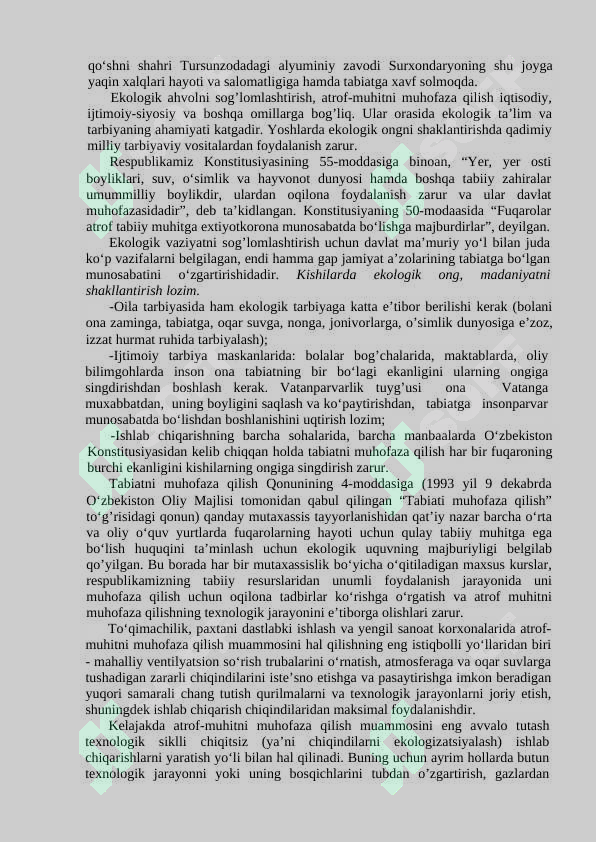 qo'shni shahri Tursunzodadagi alyuminiy zavodi Surxondaryoning shu joyga yaqin xalqlari hayoti va salomatligiga hamda tabiatga xavf solmoqda.

Ekologik ahvolni sog'lomlashtirish, atrof-muhitni muhofaza qilish iqtisodiy, ijtimoiy-siyosiy va boshqa omillarga bog'liq. Ular orasida ekologik ta'lim va tarbiyaning ahamiyati katgadir. Yoshlarda ekologik ongni shaklantirishda qadimiy milliy tarbiyaviy vositalardan foydalanish zarur.

Respublikamiz Konstitusiyasining 55-moddasiga binoan, "Yer, yer osti boyliklari, suv, o'simlik va hayvonot dunyosi hamda boshqa tabiiy zahiralar umummilliy boylikdir, ulardan oqilona foydalanish zarur va ular davlat muhofazasidadir", deb ta'kidlangan. Konstitusiyaning 50-modaasida "Fuqarolar atrof tabiiy muhitga extiyotkorona munosabatda bo'lishga majburdirlar", deyilgan.

Ekologik vaziyatni sog'lomlashtirish uchun davlat ma'muriy yo'l bilan juda ko'p vazifalarni belgilagan, endi hamma gap jamiyat a'zolarining tabiatga bo'lgan munosabatini o'zgartirishidadir. Kishilarda ekologik ong, madaniyatni shakllantirish lozim.

-Oila tarbiyasida ham ekologik tarbiyaga katta e'tibor berilishi kerak (bolani ona zaminga, tabiatga, oqar suvga, nonga, jonivorlarga, o'simlik dunyosiga e'zoz, izzat hurmat ruhida tarbiyalash);

-Ijtimoiy tarbiya maskanlarida: bolalar bog'chalarida, maktablarda, oliy bilimgohlarda inson ona tabiatning bir bo'lagi ekanligini ularning ongiga singdirishdan boshlash kerak. Vatanparvarlik tuyg'usi ona Vatanga muxabbatdan, uning boyligini saqlash va ko'paytirishdan, tabiatga insonparvar munosabatda bo'lishdan boshlanishini uqtirish lozim;

-Ishlab chiqarishning barcha sohalarida, barcha manbaalarda O'zbekiston Konstitusiyasidan kelib chiqqan holda tabiatni muhofaza qilish har bir fuqaroning burchi ekanligini kishilarning ongiga singdirish zarur.

Tabiatni muhofaza qilish Qonunining 4-moddasiga (1993 yil 9 dekabrda O'zbekiston Oliy Majlisi tomonidan qabul qilingan "Tabiati muhofaza qilish" to'g'risidagi qonun) qanday mutaxassis tayyorlanishidan qat'iy nazar barcha o'rta va oliy o'quv yurtlarda fuqarolarning hayoti uchun qulay tabiiy muhitga ega bo'lish huquqini ta'minlash uchun ekologik uquvning majburiyligi belgilab qo'yilgan. Bu borada har bir mutaxassislik bo'yicha o'qitiladigan maxsus kurslar, respublikamizning tabiiy resurslaridan unumli foydalanish jarayonida uni muhofaza qilish uchun oqilona tadbirlar ko'rishga o'rgatish va atrof muhitni muhofaza qilishning texnologik jarayonini e'tiborga olishlari zarur.

To'qimachilik, paxtani dastlabki ishlash va yengil sanoat korxonalarida atrof-muhitni muhofaza qilish muammosini hal qilishning eng istiqbolli yo'llaridan biri - mahalliy ventilyatsion so'rish trubalarini o'rnatish, atmosferaga va oqar suvlarga tushadigan zararli chiqindilarini iste'sno etishga va pasaytirishga imkon beradigan yuqori samarali chang tutish qurilmalarni va texnologik jarayonlarni joriy etish, shuningdek ishlab chiqarish chiqindilaridan maksimal foydalanishdir.

Kelajakda atrof-muhitni muhofaza qilish muammosini eng avvalo tutash texnologik siklli chiqitsiz (ya'ni chiqindilarni ekologizatsiyalash) ishlab chiqarishlarni yaratish yo'li bilan hal qilinadi. Buning uchun ayrim hollarda butun texnologik jarayonni yoki uning bosqichlarini tubdan o'zgartirish, gazlardan